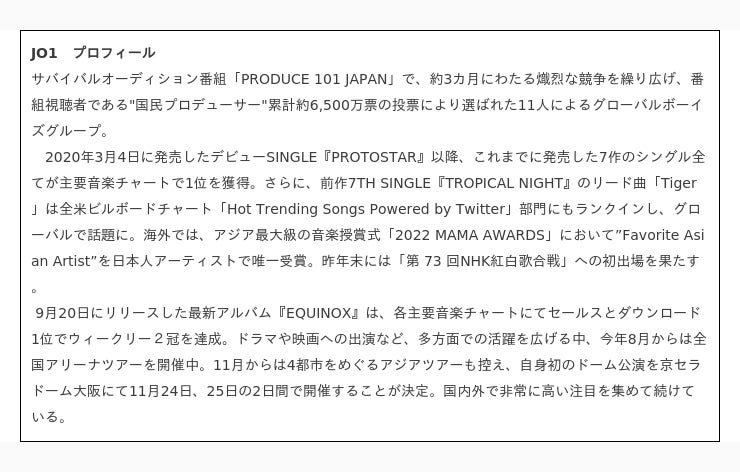 JO1 プロフィール
サバイバルオーディション番組「PRODUCE 101 JAPAN」で、約3カ月にわたる熾烈な競争を繰り広げ、番組視聴者である"国民プロデューサー"累計約6,500万票の投票により選ばれた11人によるグローバルボーイズグループ。

2020年3月4日に発売したデビューSINGLE『PROTOSTAR』以降、これまでに発売した7作のシングル全てが主要音楽チャートで1位を獲得。さらに、前作7TH SINGLE『TROPICAL NIGHT』のリード曲「Tiger」は全米ビルボードチャート「Hot Trending Songs Powered by Twitter」部門にもランクインし、グローバルで話題に。海外では、アジア最大級の音楽授賞式「2022 MAMA AWARDS」において"Favorite Asian Artist"を日本人アーティストで唯一受賞。昨年末には「第73回NHK紅白歌合戦」への初出場を果たす。

9月20日にリリースした最新アルバム『EQUINOX』は、各主要音楽チャートにてセールスとダウンロード1位でウィークリー２冠を達成。ドラマや映画への出演など、多方面での活躍を広げる中、今年8月からは全国アリーナツアーを開催中。11月からは4都市をめぐるアジアツアーも控え、自身初のドーム公演を京セラドーム大阪にて11月24日、25日の2日間で開催することが決定。国内外で非常に高い注目を集めて続けている。